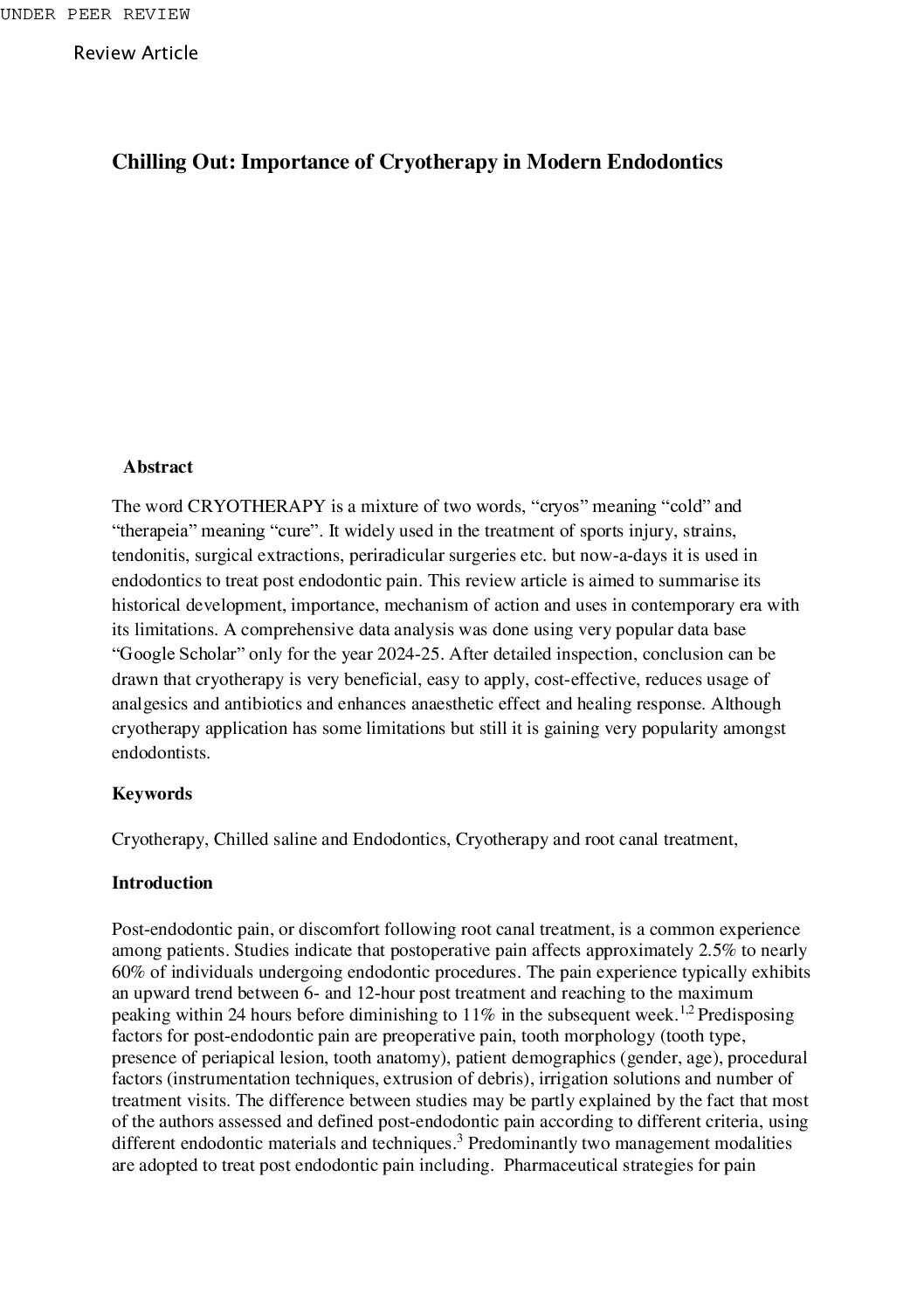 UNDER PEER REVIEW

Review Article

Chilling Out: Importance of Cryotherapy in Modern Endodontics

Abstract

The word CRYOTHERAPY is a mixture of two words, “cryos” meaning “cold” and “therapeia” meaning “cure”. It widely used in the treatment of sports injury, strains, tendonitis, surgical extractions, periradicular surgeries etc. but now-a-days it is used in endodontics to treat post endodontic pain. This review article is aimed to summarise its historical development, importance, mechanism of action and uses in contemporary era with its limitations. A comprehensive data analysis was done using very popular data base “Google Scholar” only for the year 2024-25. After detailed inspection, conclusion can be drawn that cryotherapy is very beneficial, easy to apply, cost-effective, reduces usage of analgesics and antibiotics and enhances anaesthetic effect and healing response. Although cryotherapy application has some limitations but still it is gaining very popularity amongst endodontists.

Keywords

Cryotherapy, Chilled saline and Endodontics, Cryotherapy and root canal treatment,

Introduction

Post-endodontic pain, or discomfort following root canal treatment, is a common experience among patients. Studies indicate that postoperative pain affects approximately 2.5% to nearly 60% of individuals undergoing endodontic procedures. The pain experience typically exhibits an upward trend between 6- and 12-hour post treatment and reaching to the maximum peaking within 24 hours before diminishing to 11% in the subsequent week.$^{1,2}$ Predisposing factors for post-endodontic pain are preoperative pain, tooth morphology (tooth type, presence of periapical lesion, tooth anatomy), patient demographics (gender, age), procedural factors (instrumentation techniques, extrusion of debris), irrigation solutions and number of treatment visits. The difference between studies may be partly explained by the fact that most of the authors assessed and defined post-endodontic pain according to different criteria, using different endodontic materials and techniques.$^{3}$ Predominantly two management modalities are adopted to treat post endodontic pain including. Pharmaceutical strategies for pain